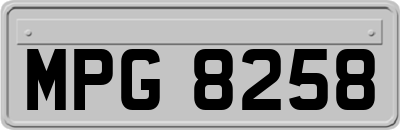 MPG 8258